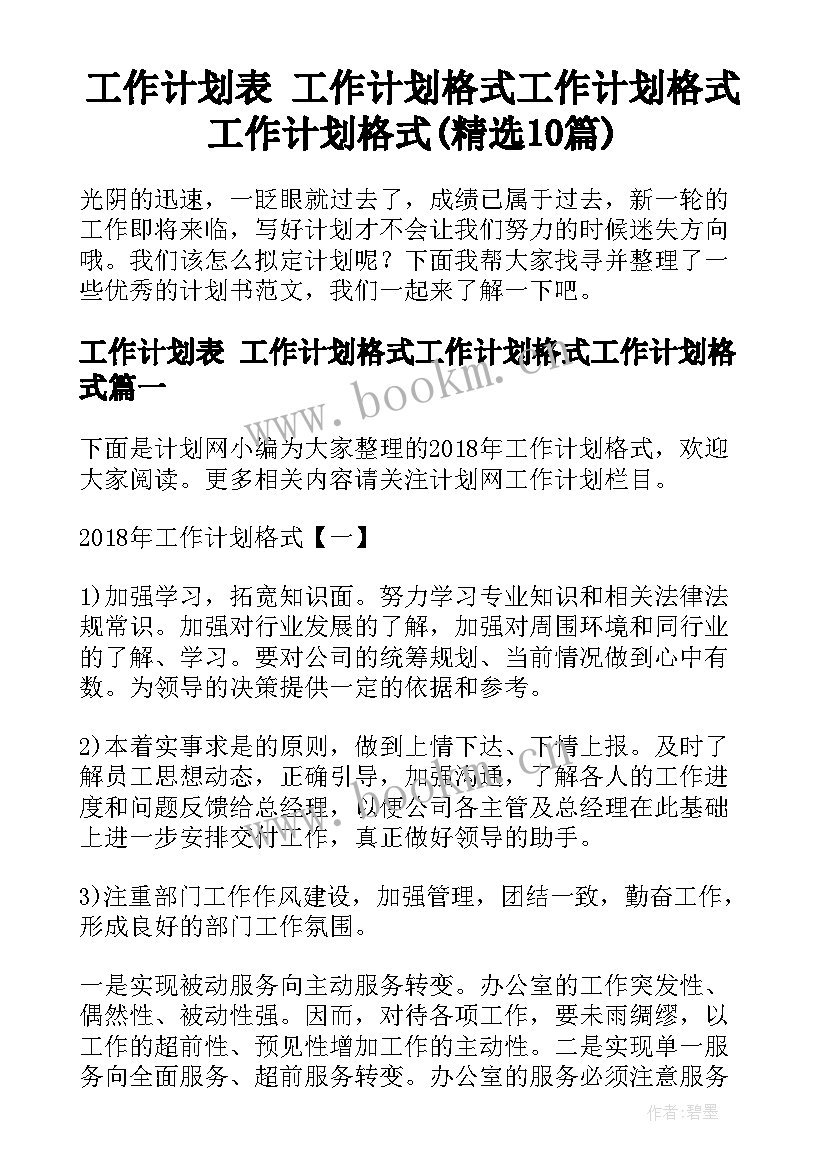 工作计划表 工作计划格式工作计划格式工作计划格式(精选10篇)

光阴的迅速，一眨眼就过去了，成绩已属于过去，新一轮的工作即将来临，写好计划才不会让我们努力的时候迷失方向哦。我们该怎么拟定计划呢？下面我帮大家找寻并整理了一些优秀的计划书范文，我们一起来了解一下吧。

工作计划表 工作计划格式工作计划格式工作计划格式篇一

下面是计划网小编为大家整理的2018年工作计划格式，欢迎大家阅读。更多相关内容请关注计划网工作计划栏目。

2018年工作计划格式【一】

1)加强学习，拓宽知识面。努力学习专业知识和相关法律法规常识。加强对行业发展的了解，加强对周围环境和同行业的了解、学习。要对公司的统筹规划、当前情况做到心中有数。为领导的决策提供一定的依据和参考。

2)本着实事求是的原则，做到上情下达、下情上报。及时了解员工思想动态，正确引导，加强沟通，了解各人的工作进度和问题反馈给总经理，以便公司各主管及总经理在此基础上进一步安排交付工作，真正做好领导的助手。

3)注重部门工作作风建设，加强管理，团结一致，勤奋工作，形成良好的部门工作氛围。

一是实现被动服务向主动服务转变。办公室的工作突发性、偶然性、被动性强。因而，对待各项工作，要未雨绸缪，以工作的超前性、预见性增加工作的主动性。二是实现单一服务向全面服务、超前服务转变。办公室的服务必须注意服务

www.bookm.cn

作者:碧墨